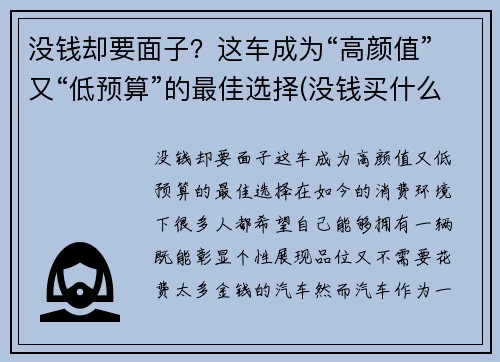 没钱却要面子？这车成为“高颜值”又“低预算”的最佳选择(没钱买什么

没钱却要面子这车成为高颜值又低预算的最佳选择在如今的消费环境下很多人都希望自己能够拥有一辆既能彰显个性展现品位又不需要花费太多金钱的汽车然而汽车作为一